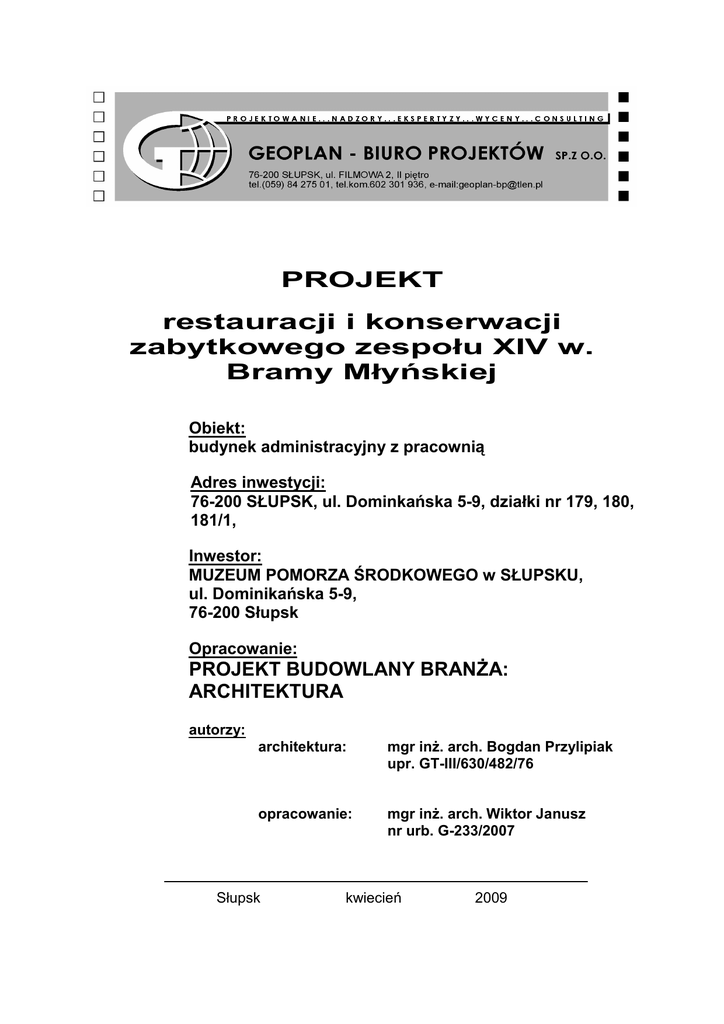 PROJEKTOWANIE...NADZORY...EKSPERTYZY...WYCENY...CONSULTING

GEOPLAN - BIURO PROJEKTÓW SP.Z O.O.

76-200 SŁUPSK, ul. FILMOWA 2, II piętro
tel.(059) 84 275 01, tel.kom.602 301 936, e-mail:geoplan-bp@tlen.pl

PROJEKT

restauracji i konserwacji zabytkowego zespołu XIV w. Bramy Młyńskiej

Obiekt:
budynek administracyjny z pracownią

Adres inwestycji:
76-200 SŁUPSK, ul. Dominkańska 5-9, działki nr 179, 180, 181/1,

Inwestor:
MUZEUM POMORZA ŚRODKOWEGO w SŁUPSKU,
ul. Dominikańska 5-9,
76-200 Słupsk

Opracowanie:
PROJEKT BUDOWLANY BRANŻA: ARCHITEKTURA

autorzy:
architektura: mgr inż. arch. Bogdan Przylipiak
upr. GT-III/630/482/76

opracowanie: mgr inż. arch. Wiktor Janusz
nr urb. G-233/2007

Słupsk kwiecień 2009